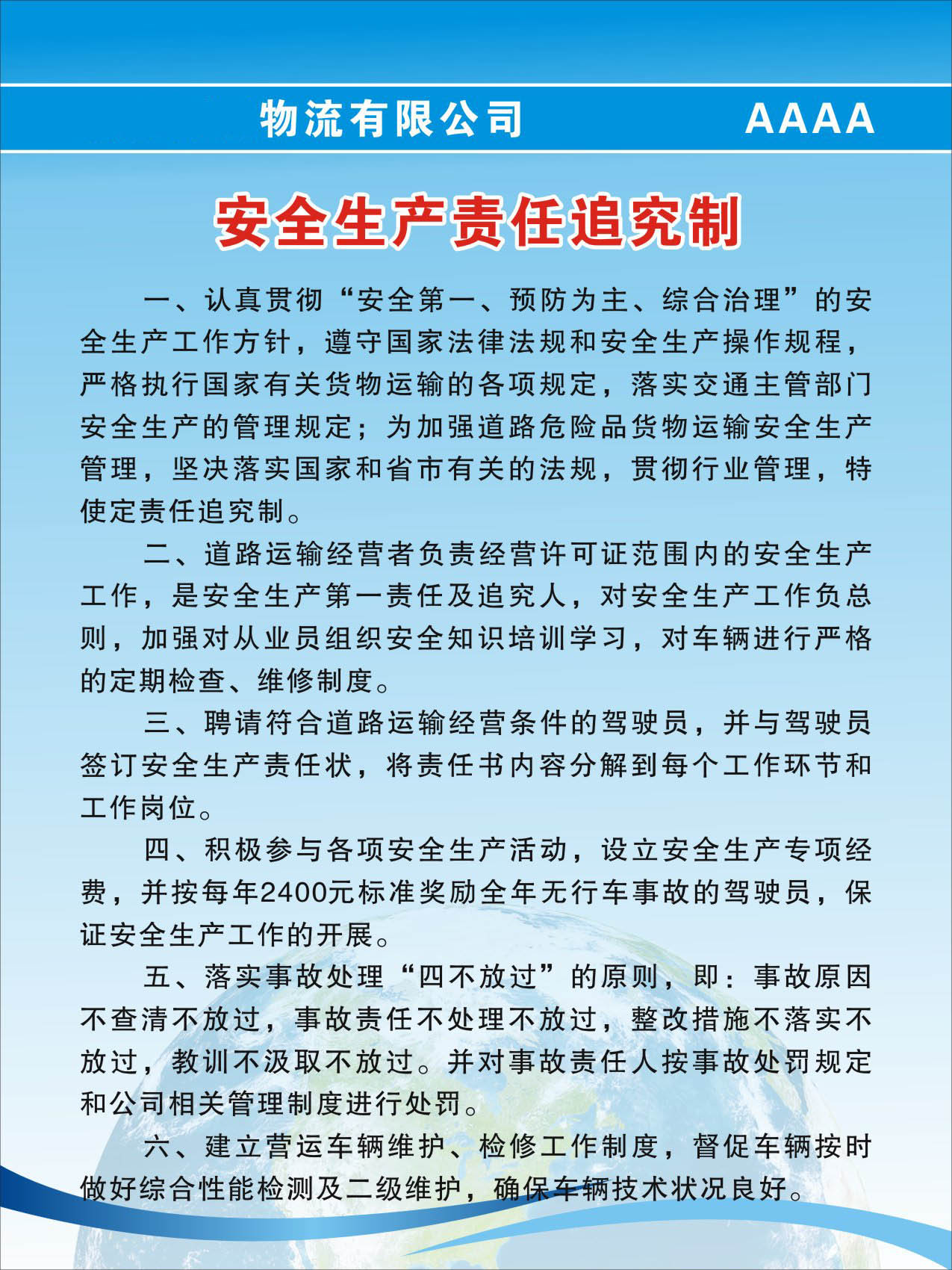 物流有限公司 AAAA

安全生产责任追究制

一、认真贯彻“安全第一、预防为主、综合治理”的安全生产工作方针，遵守国家法律法规和安全生产操作规程，严格执行国家有关货物运输的各项规定，落实交通主管部门安全生产的管理规定；为加强道路危险品货物运输安全生产管理，坚决落实国家和省市有关的法规，贯彻行业管理，特使定责任追究制。

二、道路运输经营者负责经营许可证范围内的安全生产工作，是安全生产第一责任及追究人，对安全生产工作负总则，加强对从业员组织安全知识培训学习，对车辆进行严格的定期检查、维修制度。

三、聘请符合道路运输经营条件的驾驶员，并与驾驶员签订安全生产责任状，将责任书内容分解到每个工作环节和工作岗位。

四、积极参与各项安全生产活动，设立安全生产专项经费，并按每年2400元标准奖励全年无行车事故的驾驶员，保证安全生产工作的开展。

五、落实事故处理“四不放过”的原则，即：事故原因不查清不放过，事故责任不处理不放过，整改措施不落实不放过，教训不汲取不放过。并对事故责任人按事故处罚规定和公司相关管理制度进行处罚。

六、建立营运车辆维护、检修工作制度，督促车辆按时做好综合性能检测及二级维护，确保车辆技术状况良好。